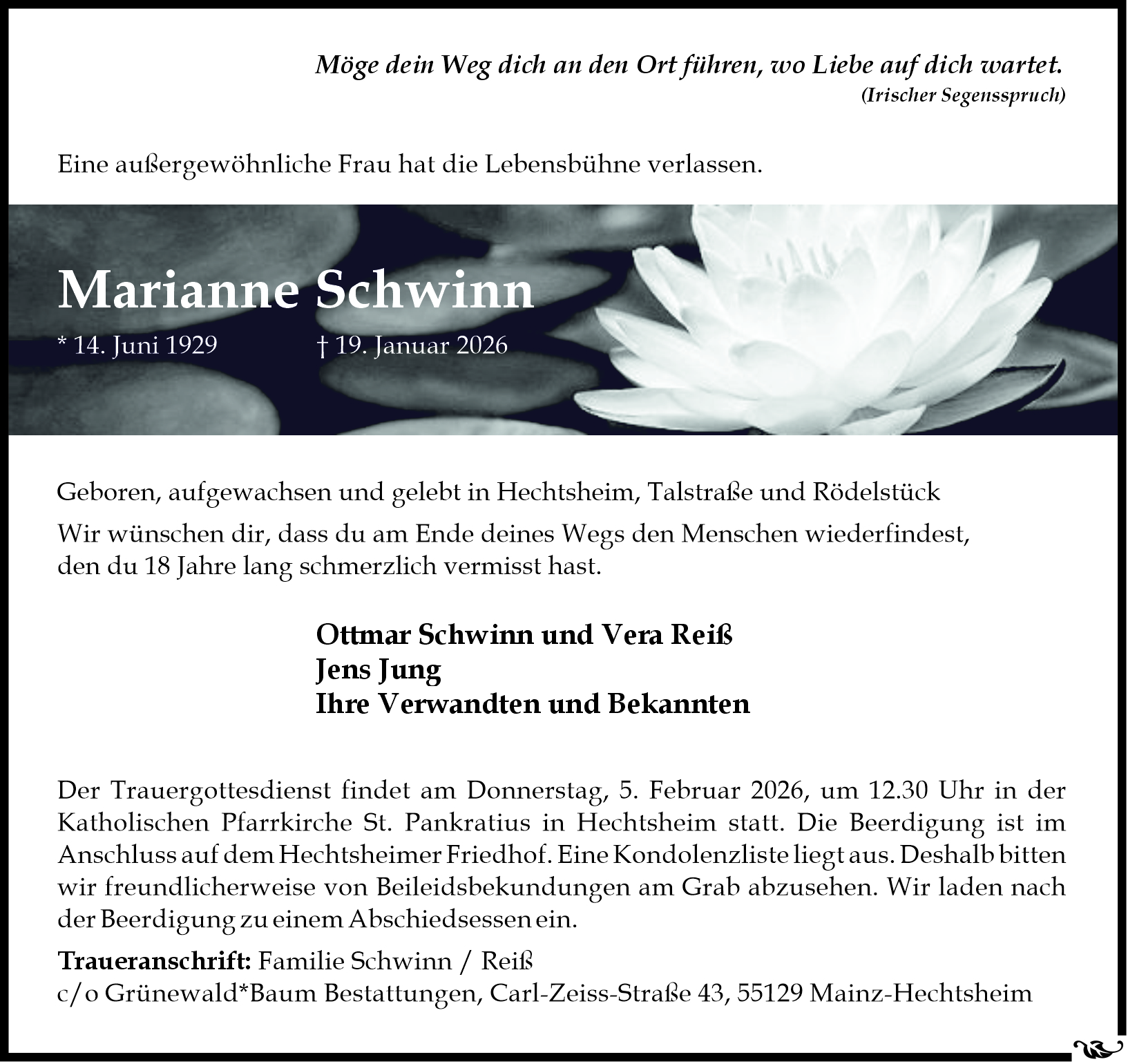 Möge dein Weg dich an den Ort führen, wo Liebe auf dich wartet.
(Irischer Segensspruch)

Eine außergewöhnliche Frau hat die Lebensbühne verlassen.

Marianne Schwinn

* 14. Juni 1929 † 19. Januar 2026

Geboren, aufgewachsen und gelebt in Hechtsheim, Talstraße und Rödelstück

Wir wünschen dir, dass du am Ende deines Wegs den Menschen wiederfindest, den du 18 Jahre lang schmerzlich vermisst hast.

Ottmar Schwinn und Vera Reiß
Jens Jung
Ihre Verwandten und Bekannten

Der Trauergottesdienst findet am Donnerstag, 5. Februar 2026, um 12.30 Uhr in der Katholischen Pfarrkirche St. Pankratius in Hechtsheim statt. Die Beerdigung ist im Anschluss auf dem Hechtsheimer Friedhof. Eine Kondolenzliste liegt aus. Deshalb bitten wir freundlicherweise von Beileidsbekundungen am Grab abzusehen. Wir laden nach der Beerdigung zu einem Abschiedsessen ein.

Traueranschrift: Familie Schwinn / Reiß
c/o Grünewald*Baum Bestattungen, Carl-Zeiss-Straße 43, 55129 Mainz-Hechtsheim